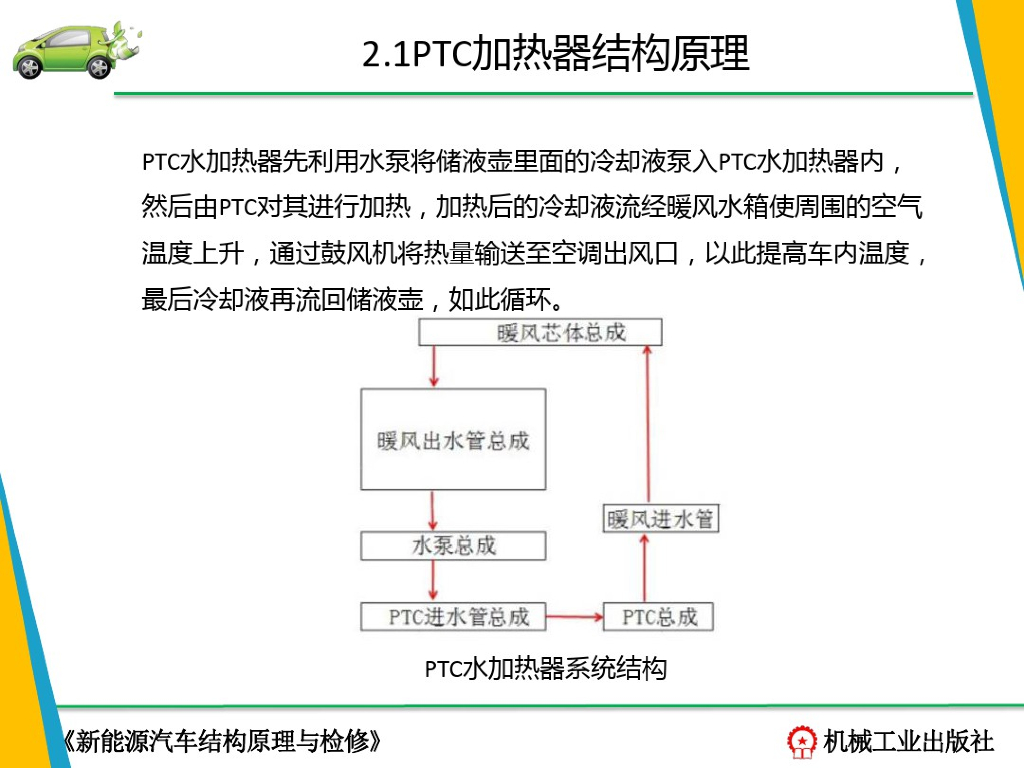 2.1PTC加热器结构原理

PTC水加热器先利用水泵将储液壶里面的冷却液泵入PTC水加热器内，然后由PTC对其进行加热，加热后的冷却液流经暖风水箱使周围的空气温度上升，通过鼓风机将热量输送至空调出风口，以此提高车内温度，最后冷却液再流回储液壶，如此循环。

暖风芯体总成

暖风出水管总成

水泵总成

PTC进水管总成

PTC总成

暖风进水管

PTC水加热器系统结构

《新能源汽车结构原理与检修》

机械工业出版社